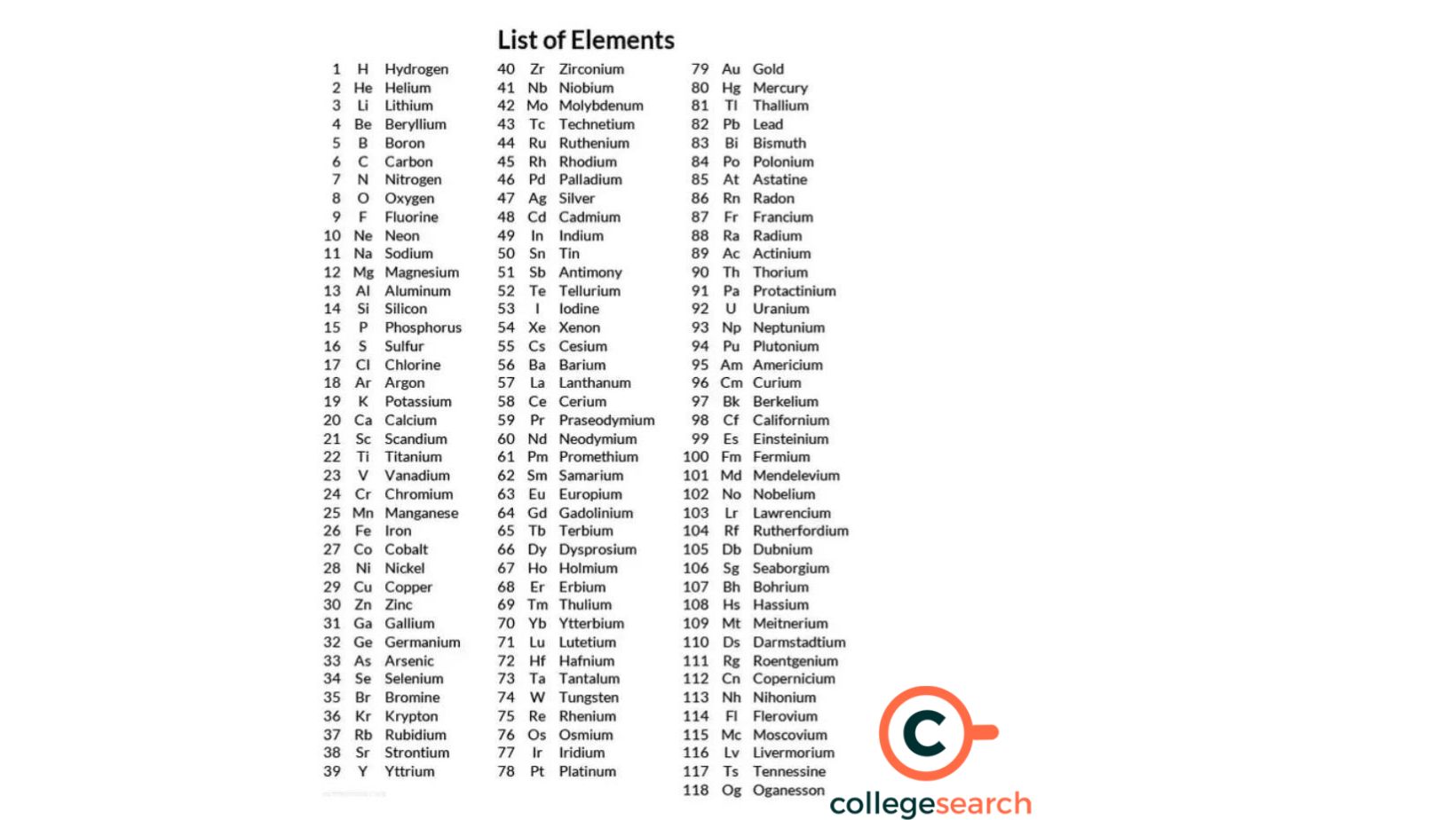 List of Elements

1 H Hydrogen
2 He Helium
3 Li Lithium
4 Be Beryllium
5 B Boron
6 C Carbon
7 N Nitrogen
8 O Oxygen
9 F Fluorine
10 Ne Neon
11 Na Sodium
12 Mg Magnesium
13 Al Aluminum
14 Si Silicon
15 P Phosphorus
16 S Sulfur
17 Cl Chlorine
18 Ar Argon
19 K Potassium
20 Ca Calcium
21 Sc Scandium
22 Ti Titanium
23 V Vanadium
24 Cr Chromium
25 Mn Manganese
26 Fe Iron
27 Co Cobalt
28 Ni Nickel
29 Cu Copper
30 Zn Zinc
31 Ga Gallium
32 Ge Germanium
33 As Arsenic
34 Se Selenium
35 Br Bromine
36 Kr Krypton
37 Rb Rubidium
38 Sr Strontium
39 Y Yttrium

40 Zr Zirconium
41 Nb Niobium
42 Mo Molybdenum
43 Tc Technetium
44 Ru Ruthenium
45 Rh Rhodium
46 Pd Palladium
47 Ag Silver
48 Cd Cadmium
49 In Indium
50 Sn Tin
51 Sb Antimony
52 Te Tellurium
53 I Iodine
54 Xe Xenon
55 Cs Cesium
56 Ba Barium
57 La Lanthanum
58 Ce Cerium
59 Pr Praseodymium
60 Nd Neodymium
61 Pm Promethium
62 Sm Samarium
63 Eu Europium
64 Gd Gadolinium
65 Tb Terbium
66 Dy Dysprosium
67 Ho Holmium
68 Er Erbium
69 Tm Thulium
70 Yb Ytterbium
71 Lu Lutetium
72 Hf Hafnium
73 Ta Tantalum
74 W Tungsten
75 Re Rhenium
76 Os Osmium
77 Ir Iridium
78 Pt Platinum

79 Au Gold
80 Hg Mercury
81 Tl Thallium
82 Pb Lead
83 Bi Bismuth
84 Po Polonium
85 At Astatine
86 Rn Radon
87 Fr Francium
88 Ra Radium
89 Ac Actinium
90 Th Thorium
91 Pa Protactinium
92 U Uranium
93 Np Neptunium
94 Pu Plutonium
95 Am Americium
96 Cm Curium
97 Bk Berkelium
98 Cf Californium
99 Es Einsteinium
100 Fm Fermium
101 Md Mendelevium
102 No Nobelium
103 Lr Lawrencium
104 Rf Rutherfordium
105 Db Dubnium
106 Sg Seaborgium
107 Bh Bohrium
108 Hs Hassium
109 Mt Meitnerium
110 Ds Darmstadtium
111 Rg Roentgenium
112 Cn Copernicium
113 Nh Nihonium
114 Fl Flerovium
115 Mc Moscovium
116 Lv Livermorium
117 Ts Tennessine
118 Og Oganesson

collegesearch